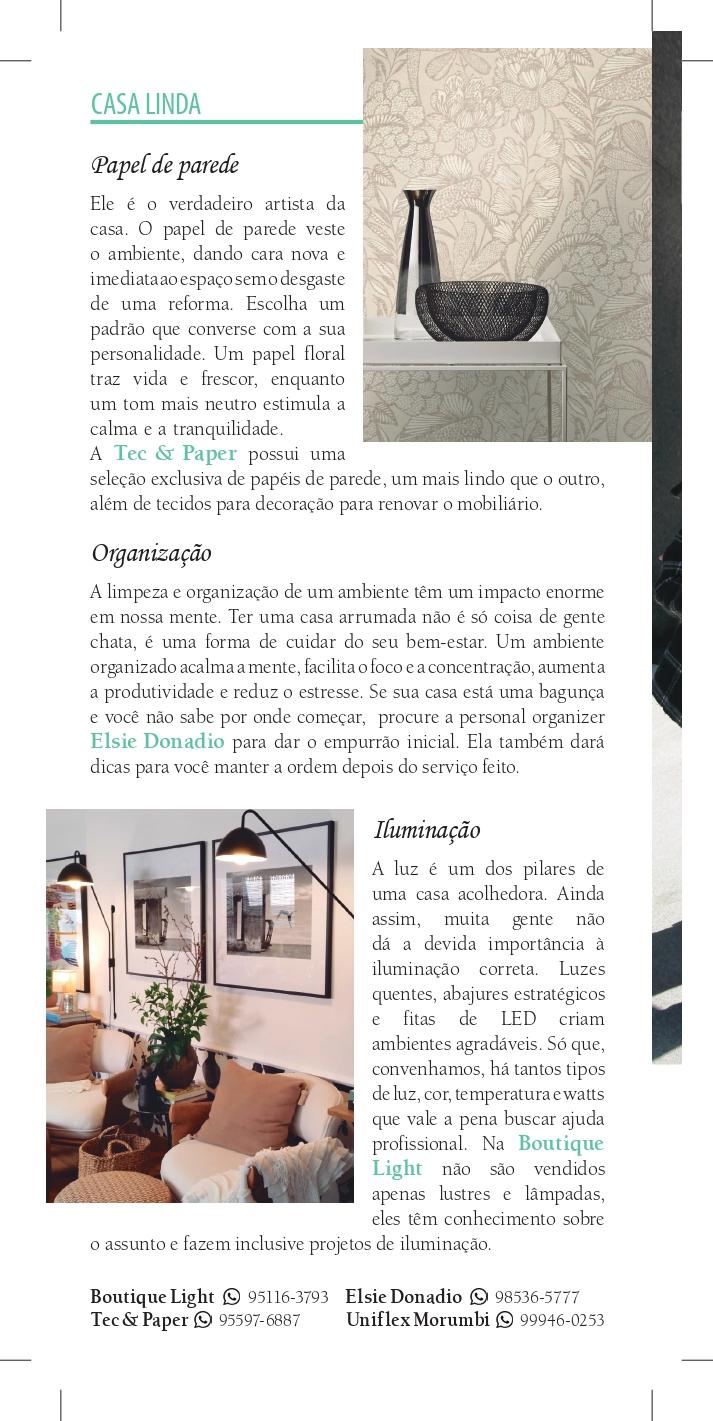 CASA LINDA

Papel de parede

Ele é o verdadeiro artista da casa. O papel de parede veste o ambiente, dando cara nova e imediata ao espaço sem o desgaste de uma reforma. Escolha um padrão que converse com a sua personalidade. Um papel floral traz vida e frescor, enquanto um tom mais neutro estimula a calma e a tranquilidade.
A Tec & Paper possui uma seleção exclusiva de papéis de parede, um mais lindo que o outro, além de tecidos para decoração para renovar o mobiliário.

Organização

A limpeza e organização de um ambiente têm um impacto enorme em nossa mente. Ter uma casa arrumada não é só coisa de gente chata, é uma forma de cuidar do seu bem-estar. Um ambiente organizado acalma a mente, facilita o foco e a concentração, aumenta a produtividade e reduz o estresse. Se sua casa está uma bagunça e você não sabe por onde começar, procure a personal organizer Elsie Donadio para dar o empurrão inicial. Ela também dará dicas para você manter a ordem depois do serviço feito.

Iluminação

A luz é um dos pilares de uma casa acolhedora. Ainda assim, muita gente não dá a devida importância à iluminação correta. Luzes quentes, abajures estratégicos e fitas de LED criam ambientes agradáveis. Só que, convenhamos, há tantos tipos de luz, cor, temperatura e watts que vale a pena buscar ajuda profissional. Na Boutique Light não são vendidos apenas lustres e lâmpadas, eles têm conhecimento sobre o assunto e fazem inclusive projetos de iluminação.

Boutique Light 95116-3793 Elsie Donadio 98536-5777
Tec & Paper 95597-6887 Uniflex Morumbi 99946-0253